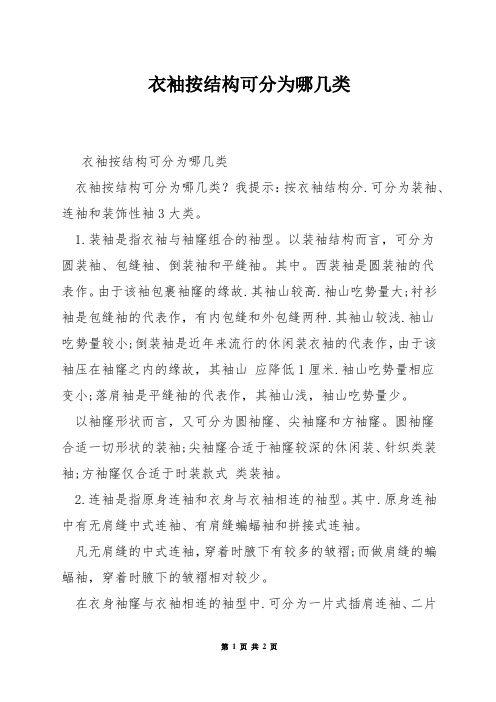 衣袖按结构可分为哪几类

衣袖按结构可分为哪几类

衣袖按结构可分为哪几类？我提示：按衣袖结构分.可分为装袖、连袖和装饰性袖3大类。

1.装袖是指衣袖与袖窿组合的袖型。以装袖结构而言，可分为圆装袖、包缝袖、倒装袖和平缝袖。其中。西装袖是圆装袖的代表作。由于该袖包裹袖窿的缘故.其袖山较高.袖山吃势量大;衬衫袖是包缝袖的代表作，有内包缝和外包缝两种.其袖山较浅.袖山吃势量较小;倒装袖是近年来流行的休闲装衣袖的代表作，由于该袖压在袖窿之内的缘故，其袖山 应降低1厘米.袖山吃势量相应变小;落肩袖是平缝袖的代表作，其袖山浅，袖山吃势量少。

以袖窿形状而言，又可分为圆袖窿、尖袖窿和方袖窿。圆袖窿合适一切形状的装袖;尖袖窿合适于袖窿较深的休闲装、针织类装袖;方袖窿仅合适于时装款式 类装袖。

2.连袖是指原身连袖和衣身与衣袖相连的袖型。其中.原身连袖中有无肩缝中式连袖、有肩缝蝙蝠袖和拼接式连袖。

凡无肩缝的中式连袖，穿着时腋下有较多的皱褶;而做肩缝的蝙蝠袖，穿着时腋下的皱褶相对较少。

在衣身袖窿与衣袖相连的袖型中.可分为一片式插肩连袖、二片

第 1 页 共 2 页